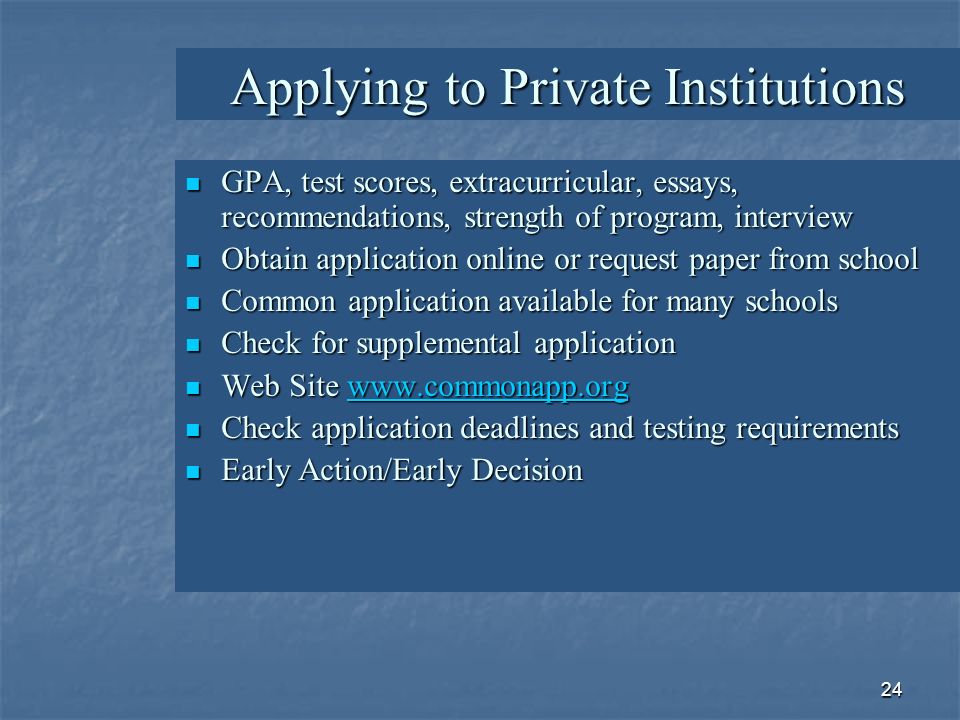 Applying to Private Institutions

- GPA, test scores, extracurricular, essays, recommendations, strength of program, interview
- Obtain application online or request paper from school
- Common application available for many schools
- Check for supplemental application
- Web Site www.commonapp.org
- Check application deadlines and testing requirements
- Early Action/Early Decision

24